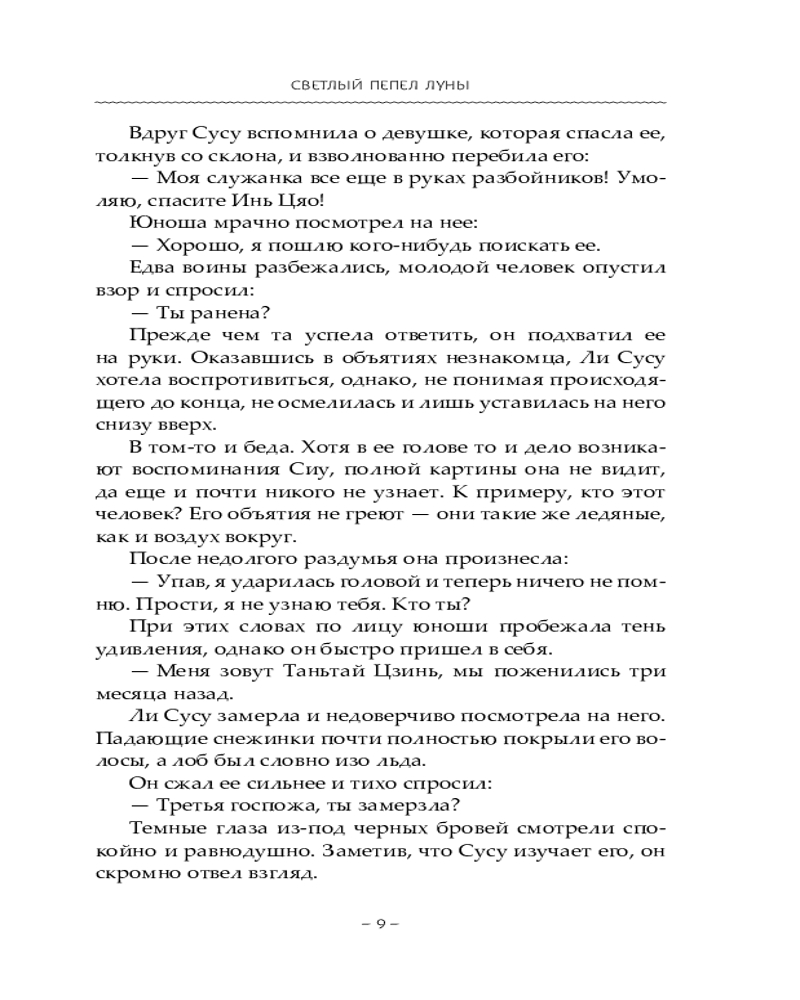 СВЕТЛЫЙ ПЕПЕЛ ЛУНЫ

Вдруг Сусу вспомнила о девушке, которая спасла ее, толкнув со склона, и взволнованно перебила его:

— Моя служанка все еще в руках разбойников! Умоляю, спасите Инь Цяо!

Юноша мрачно посмотрел на нее:

— Хорошо, я пошлю кого-нибудь поискать ее.

Едва воины разбежались, молодой человек опустил взор и спросил:

— Ты ранена?

Прежде чем та успела ответить, он подхватил ее на руки. Оказавшись в объятиях незнакомца, Ли Сусу хотела воспротивиться, однако, не понимая происходящего до конца, не осмелилась и лишь уставилась на него снизу вверх.

В том-то и беда. Хотя в ее голове то и дело возникают воспоминания Сиу, полной картины она не видит, да еще и почти никого не узнает. К примеру, кто этот человек? Его объятия не греют — они такие же ледяные, как и воздух вокруг.

После недолгого раздумья она произнесла:

— Упав, я ударилась головой и теперь ничего не помню. Прости, я не узнаю тебя. Кто ты?

При этих словах по лицу юноши пробежала тень удивления, однако он быстро пришел в себя.

— Меня зовут Таньтай Цзинь, мы поженились три месяца назад.

Ли Сусу замерла и недоверчиво посмотрела на него. Падающие снежинки почти полностью покрыли его волосы, а лоб был словно изо льда.

Он сжал ее сильнее и тихо спросил:

— Третья госпожа, ты замерзла?

Темные глаза из-под черных бровей смотрели спокойно и равнодушно. Заметив, что Сусу изучает его, он скромно отвел взгляд.

– 9 –